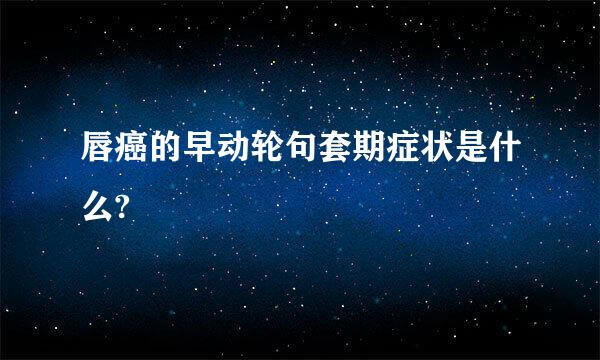 唇癌的早动轮句套期症状是什么?